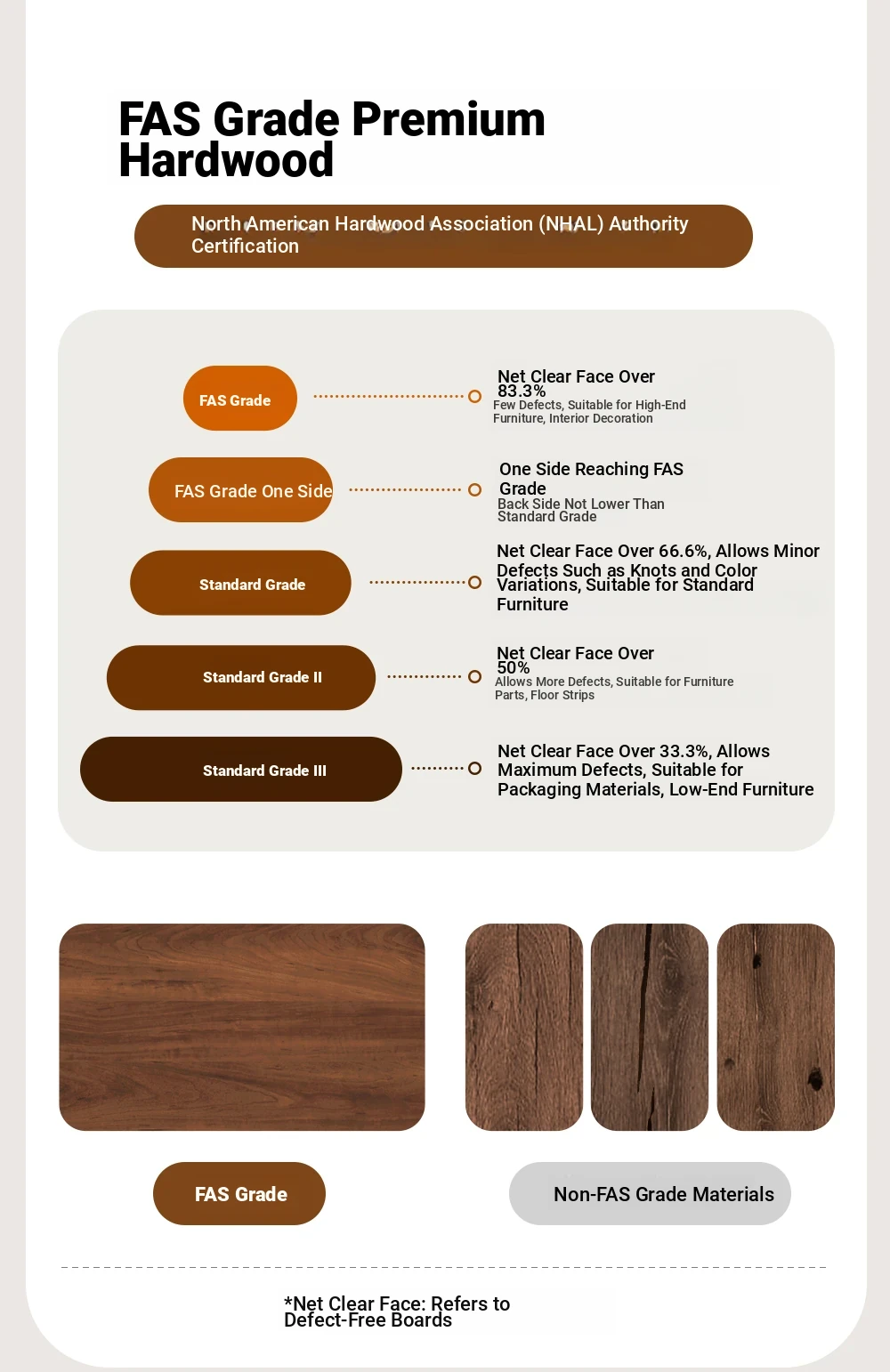 FAS Grade Premium Hardwood

North American Hardwood Association (NHAL) Authority Certification

FAS Grade

Net Clear Face Over 83.3%
Few Defects, Suitable for High-End Furniture, Interior Decoration

FAS Grade One Side

One Side Reaching FAS Grade
Back Side Not Lower Than Standard Grade

Standard Grade

Net Clear Face Over 66.6%, Allows Minor Defects Such as Knots and Color Variations, Suitable for Standard Furniture

Standard Grade II

Net Clear Face Over 50%
Allows More Defects, Suitable for Furniture Parts, Floor Strips

Standard Grade III

Net Clear Face Over 33.3%, Allows Maximum Defects, Suitable for Packaging Materials, Low-End Furniture

FAS Grade

Non-FAS Grade Materials

*Net Clear Face: Refers to Defect-Free Boards